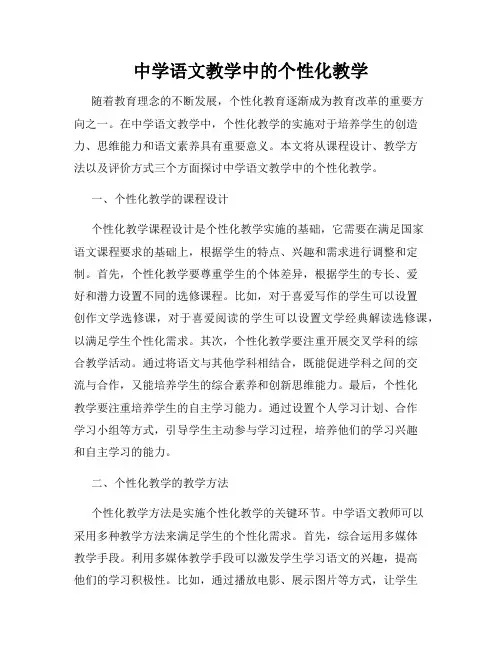 中学语文教学中的个性化教学

随着教育理念的不断发展，个性化教育逐渐成为教育改革的重要方向之一。在中学语文教学中，个性化教学的实施对于培养学生的创造力、思维能力和语文素养具有重要意义。本文将从课程设计、教学方法以及评价方式三个方面探讨中学语文教学中的个性化教学。

一、个性化教学的课程设计

个性化教学课程设计是个性化教学实施的基础，它需要在满足国家语文课程要求的基础上，根据学生的特点、兴趣和需求进行调整和定制。首先，个性化教学要尊重学生的个体差异，根据学生的专长、爱好和潜力设置不同的选修课程。比如，对于喜爱写作的学生可以设置创作文学选修课，对于喜爱阅读的学生可以设置文学经典解读选修课，以满足学生个性化需求。其次，个性化教学要注重开展交叉学科的综合教学活动。通过将语文与其他学科相结合，既能促进学科之间的交流与合作，又能培养学生的综合素养和创新思维能力。最后，个性化教学要注重培养学生的自主学习能力。通过设置个人学习计划、合作学习小组等方式，引导学生主动参与学习过程，培养他们的学习兴趣和自主学习的能力。

二、个性化教学的教学方法

个性化教学方法是实施个性化教学的关键环节。中学语文教师可以采用多种教学方法来满足学生的个性化需求。首先，综合运用多媒体教学手段。利用多媒体教学手段可以激发学生学习语文的兴趣，提高他们的学习积极性。比如，通过播放电影、展示图片等方式，让学生